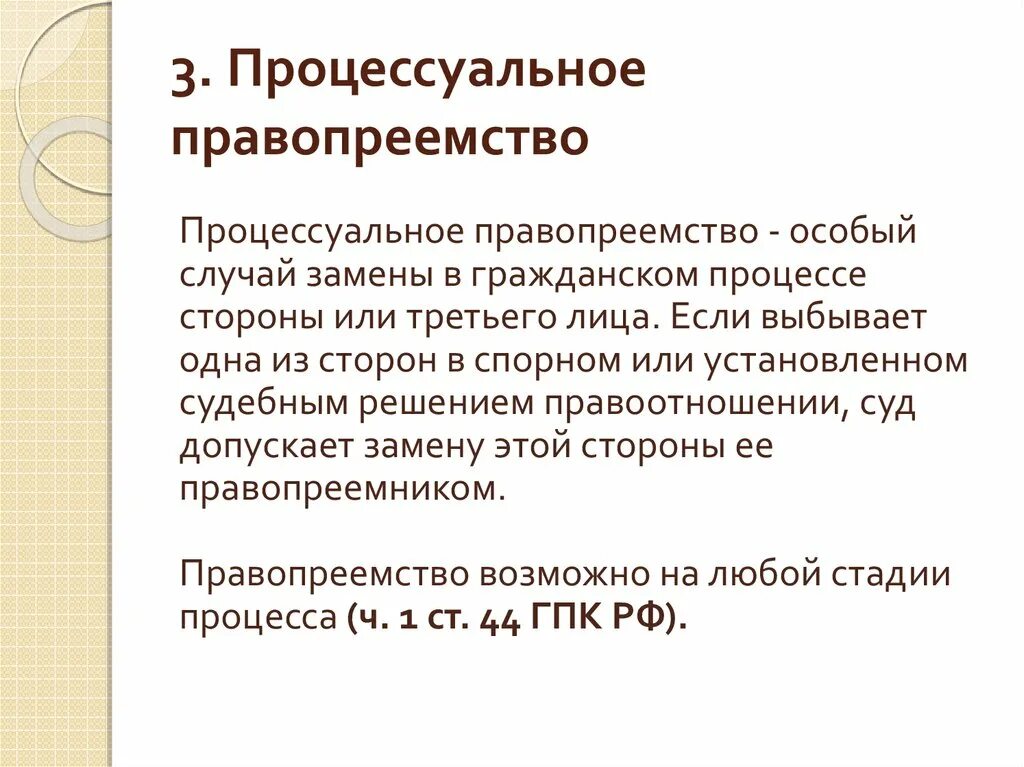 3. Процессуальное правопреемство

Процессуальное правопреемство - особый случай замены в гражданском процессе стороны или третьего лица. Если выбывает одна из сторон в спорном или установленном судебным решением правоотношении, суд допускает замену этой стороны ее правопреемником.

Правопреемство возможно на любой стадии процесса (ч. 1 ст. 44 ГПК РФ).